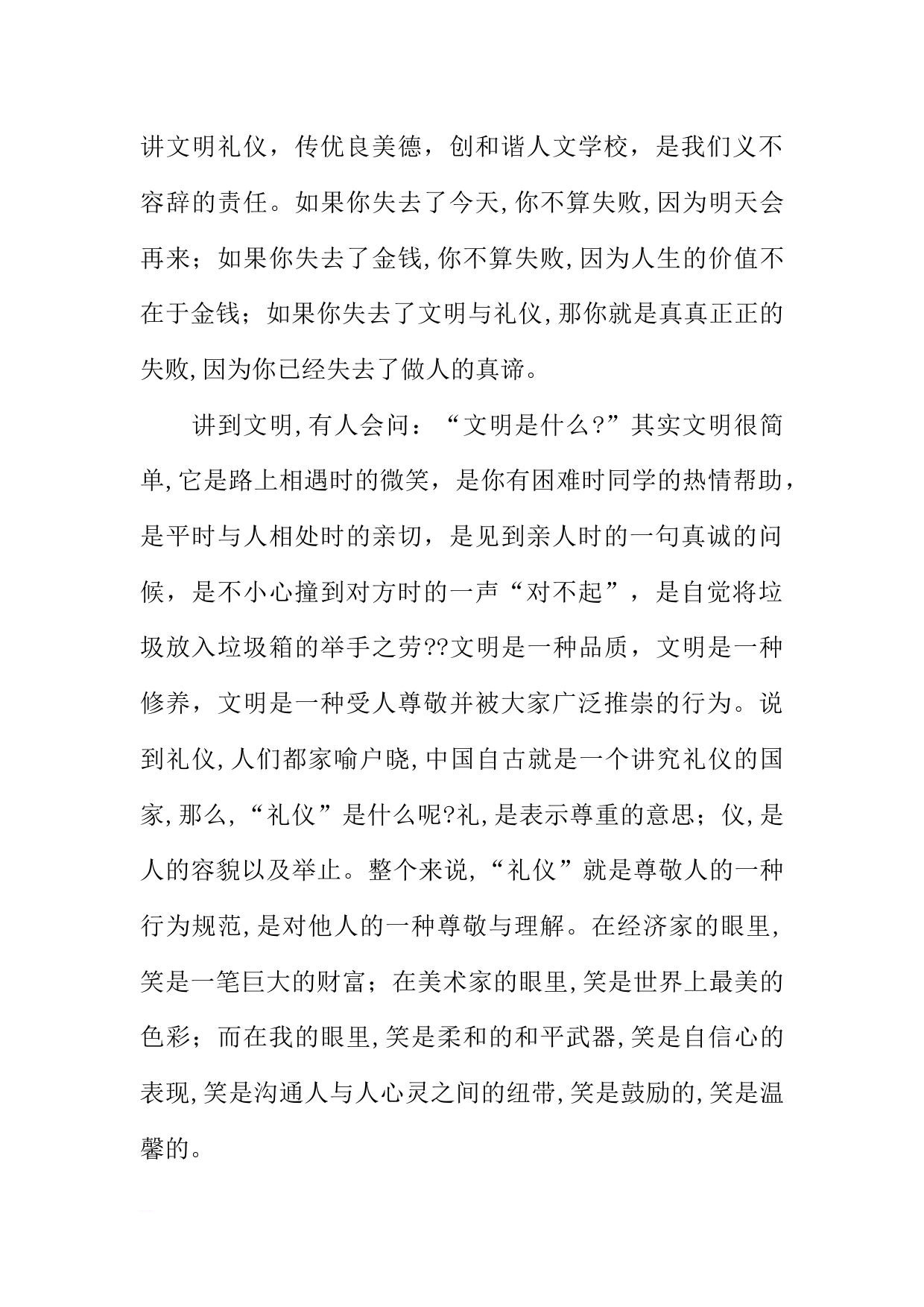 讲文明礼仪，传优良美德，创和谐人文学校，是我们义不容辞的责任。如果你失去了今天,你不算失败,因为明天会再来；如果你失去了金钱,你不算失败,因为人生的价值不在于金钱；如果你失去了文明与礼仪,那你就是真真正正的失败,因为你已经失去了做人的真谛。

讲到文明,有人会问：“文明是什么?”其实文明很简单,它是路上相遇时的微笑，是你有困难时同学的热情帮助，是平时与人相处时的亲切，是见到亲人时的一句真诚的问候，是不小心撞到对方时的一声“对不起”，是自觉将垃圾放入垃圾箱的举手之劳??文明是一种品质，文明是一种修养，文明是一种受人尊敬并被大家广泛推崇的行为。说到礼仪,人们都家喻户晓,中国自古就是一个讲究礼仪的国家,那么,“礼仪”是什么呢?礼,是表示尊重的意思；仪,是人的容貌以及举止。整个来说,“礼仪”就是尊敬人的一种行为规范,是对他人的一种尊敬与理解。在经济家的眼里,笑是一笔巨大的财富；在美术家的眼里,笑是世界上最美的色彩；而在我的眼里,笑是柔和的和平武器,笑是自信心的表现,笑是沟通人与人心灵之间的纽带,笑是鼓励的,笑是温馨的。